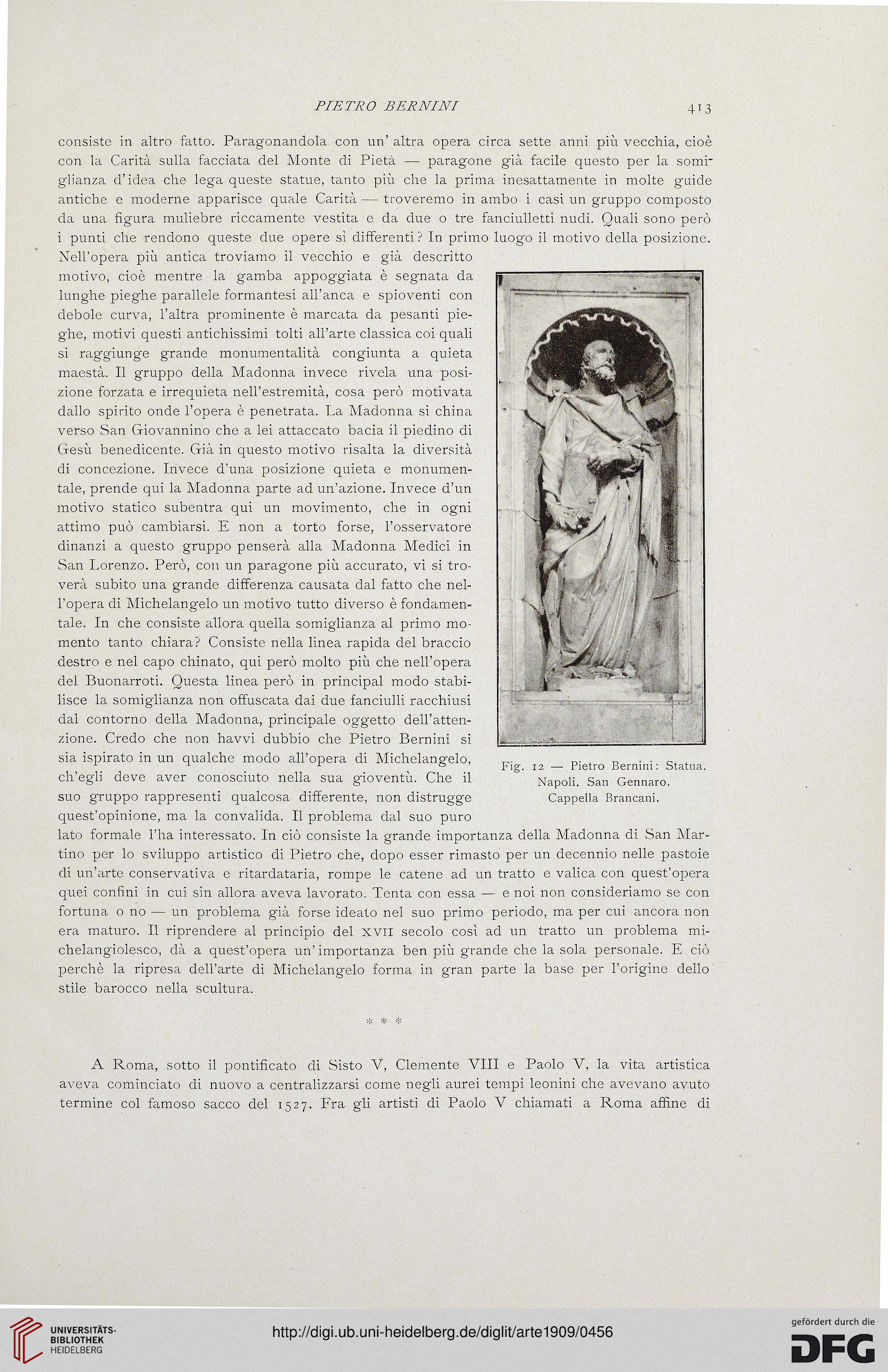 PIETRO BERNINI 413

consiste in altro fatto. Paragonandola con un' altra opera circa sette anni più vecchia, cioè con la Carità sulla facciata del Monte di Pietà — paragone già facile questo per la somiglianza d'idea che lega queste statue, tanto più che la prima inesattamente in molte guide antiche e moderne apparisce quale Carità — troveremo in ambo i casi un gruppo composto da una figura muliebre riccamente vestita e da due o tre fanciulletti nudi. Quali sono però i punti che rendono queste due opere sì differenti? In primo luogo il motivo della posizione. Nell'opera più antica troviamo il vecchio e già descritto motivo, cioè mentre la gamba appoggiata è segnata da lunghe pieghe parallele formantesi all'anca e spioventi con debole curva, l'altra prominente è marcata da pesanti pieghe, motivi questi antichissimi tolti all'arte classica coi quali si raggiunge grande monumentalità congiunta a quieta maestà. Il gruppo della Madonna invece rivela una posizione forzata e irrequieta nell'estremità, cosa però motivata dallo spirito onde l'opera è penetrata. La Madonna si china verso San Giovannino che a lei attaccato bacia il piedino di Gesù benedicente. Già in questo motivo risalta la diversità di concezione. Invece d'una posizione quieta e monumentale, prende qui la Madonna parte ad un'azione. Invece d'un motivo statico subentra qui un movimento, che in ogni attimo può cambiarsi. E non a torto forse, l'osservatore dinanzi a questo gruppo penserà alla Madonna Medici in San Lorenzo. Però, con un paragone più accurato, vi si troverà subito una grande differenza causata dal fatto che nell'opera di Michelangelo un motivo tutto diverso è fondamentale. In che consiste allora quella somiglianza al primo momento tanto chiara? Consiste nella linea rapida del braccio destro e nel capo chinato, qui però molto più che nell'opera del Buonarroti. Questa linea però in principal modo stabilisce la somiglianza non offuscata dai due fanciulli racchiusi dal contorno della Madonna, principale oggetto dell'attenzione. Credo che non havvi dubbio che Pietro Bernini si sia ispirato in un qualche modo all'opera di Michelangelo, ch'egli deve aver conosciuto nella sua gioventù. Che il suo gruppo rappresenti qualcosa differente, non distrugge quest'opinione, ma la convalida. Il problema dal suo puro lato formale l'ha interessato. In ciò consiste la grande importanza della Madonna di San Martino per lo sviluppo artistico di Pietro che, dopo esser rimasto per un decennio nelle pastoie di un'arte conservativa e ritardataria, rompe le catene ad un tratto e valica con quest'opera quei confini in cui sin allora aveva lavorato. Tenta con essa — e noi non consideriamo se con fortuna o no — un problema già forse ideato nel suo primo periodo, ma per cui ancora non era maturo. Il riprendere al principio del XVII secolo così ad un tratto un problema michelangiolesco, dà a quest'opera un'importanza ben più grande che la sola personale. E ciò perchè la ripresa dell'arte di Michelangelo forma in gran parte la base per l'origine dello stile barocco nella scultura.

Fig. 12 — Pietro Bernini: Statua. Napoli. San Gennaro. Cappella Brancani.

* * *

A Roma, sotto il pontificato di Sisto V, Clemente VIII e Paolo V, la vita artistica aveva cominciato di nuovo a centralizzarsi come negli aurei tempi leonini che avevano avuto termine col famoso sacco del 1527. Fra gli artisti di Paolo V chiamati a Roma affine di

UNIVERSITÄTS-BIBLIOTHEK HEIDELBERG
http://digi.ub.uni-heidelberg.de/diglit/arte1909/0456
gefördert durch die DFG